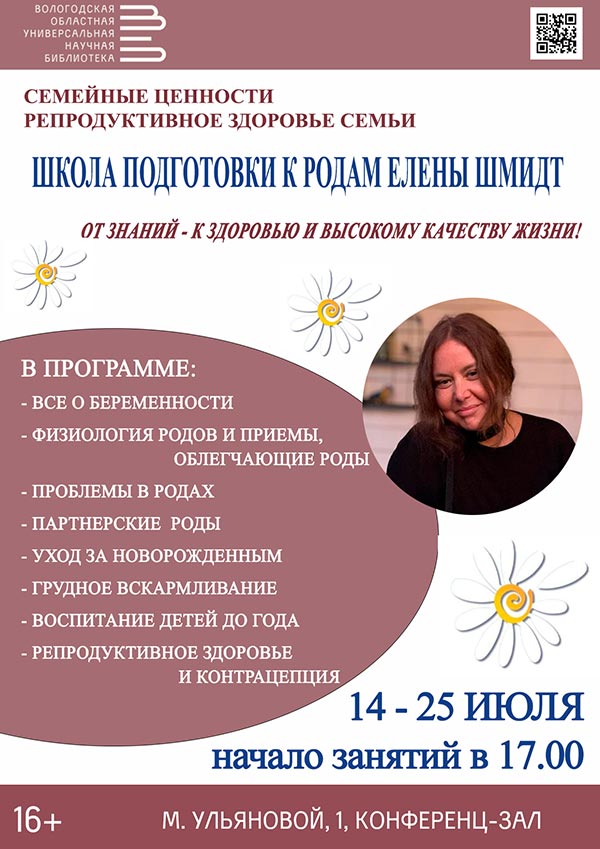 ВОЛОГОДСКАЯ
ОБЛАСТНАЯ
УНИВЕРСАЛЬНАЯ
НАУЧНАЯ
БИБЛИОТЕКА

СЕМЕЙНЫЕ ЦЕННОСТИ
РЕПРОДУКТИВНОЕ ЗДОРОВЬЕ СЕМЬИ

ШКОЛА ПОДГОТОВКИ К РОДАМ ЕЛЕНЫ ШМИДТ

ОТ ЗНАНИЙ - К ЗДОРОВЬЮ И ВЫСОКОМУ КАЧЕСТВУ ЖИЗНИ!

В ПРОГРАММЕ:
- ВСЕ О БЕРЕМЕННОСТИ
- ФИЗИОЛОГИЯ РОДОВ И ПРИЕМЫ, ОБЛЕГЧАЮЩИЕ РОДЫ
- ПРОБЛЕМЫ В РОДАХ
- ПАРТНЕРСКИЕ РОДЫ
- УХОД ЗА НОВОРОЖДЕННЫМ
- ГРУДНОЕ ВСКАРМЛИВАНИЕ
- ВОСПИТАНИЕ ДЕТЕЙ ДО ГОДА
- РЕПРОДУКТИВНОЕ ЗДОРОВЬЕ И КОНТРАЦЕПЦИЯ

14 - 25 ИЮЛЯ
начало занятий в 17.00

16+
М. УЛЬЯНОВОЙ, 1, КОНФЕРЕНЦ-ЗАЛ